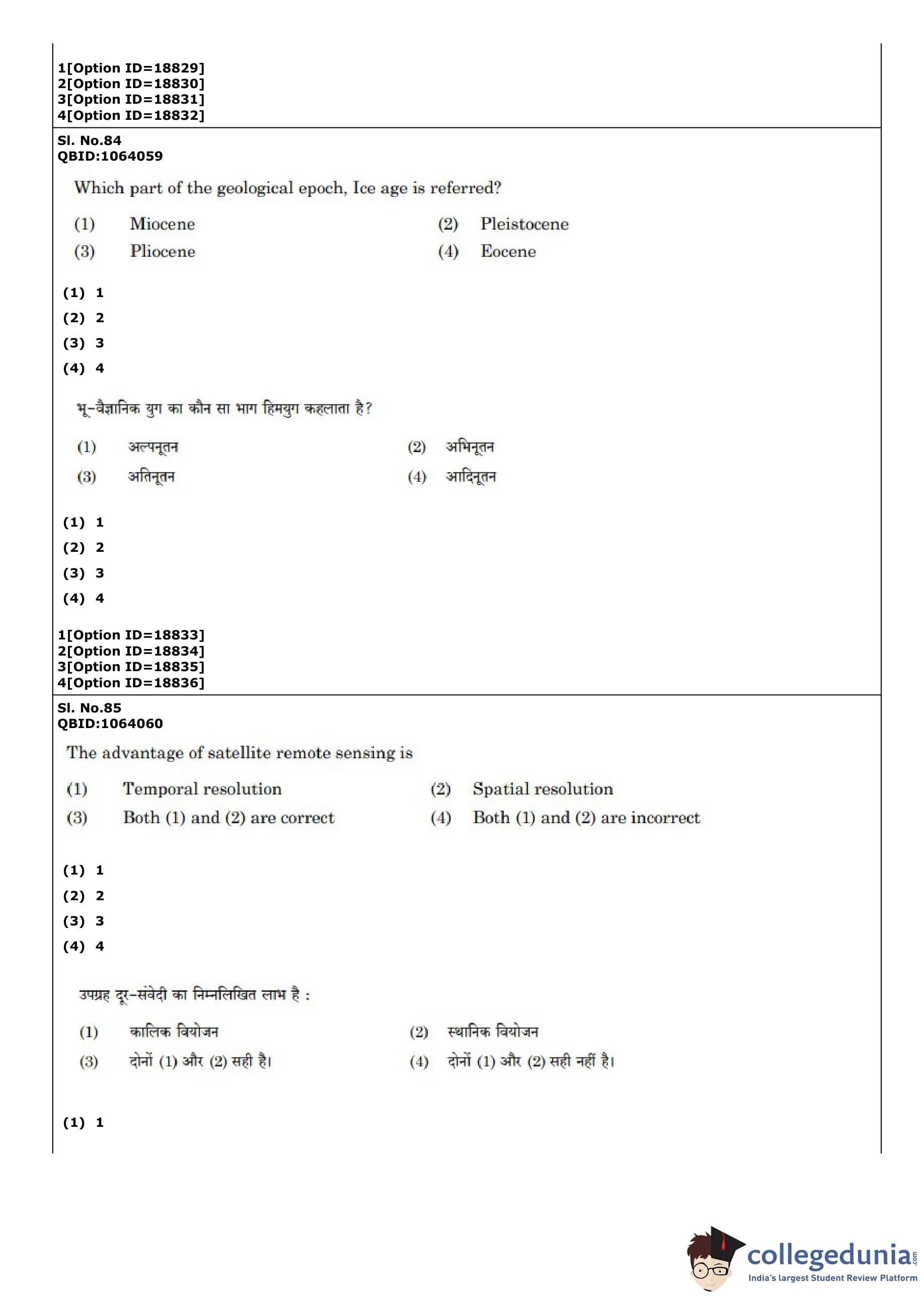 1[Option ID=18829]
2[Option ID=18830]
3[Option ID=18831]
4[Option ID=18832]

Sl. No.84
QBID:1064059

Which part of the geological epoch, Ice age is referred?

(1) Miocene
(2) Pleistocene
(3) Pliocene
(4) Eocene

(1) 1
(2) 2
(3) 3
(4) 4

भू-वैज्ञानिक युग का कौन सा भाग हिमयुग कहलाता है?

(1) अल्पनूतन
(2) अभिनूतन
(3) अतिनूतन
(4) आदिनूतन

(1) 1
(2) 2
(3) 3
(4) 4

1[Option ID=18833]
2[Option ID=18834]
3[Option ID=18835]
4[Option ID=18836]

Sl. No.85
QBID:1064060

The advantage of satellite remote sensing is

(1) Temporal resolution
(2) Spatial resolution
(3) Both (1) and (2) are correct
(4) Both (1) and (2) are incorrect

(1) 1
(2) 2
(3) 3
(4) 4

उपग्रह दूर-संवेदी का निम्नलिखित लाभ है :

(1) कालिक वियोजन
(2) स्थानिक वियोजन
(3) दोनों (1) और (2) सही है।
(4) दोनों (1) और (2) सही नहीं है।

(1) 1

collegedunia.com
India's largest Student Review Platform